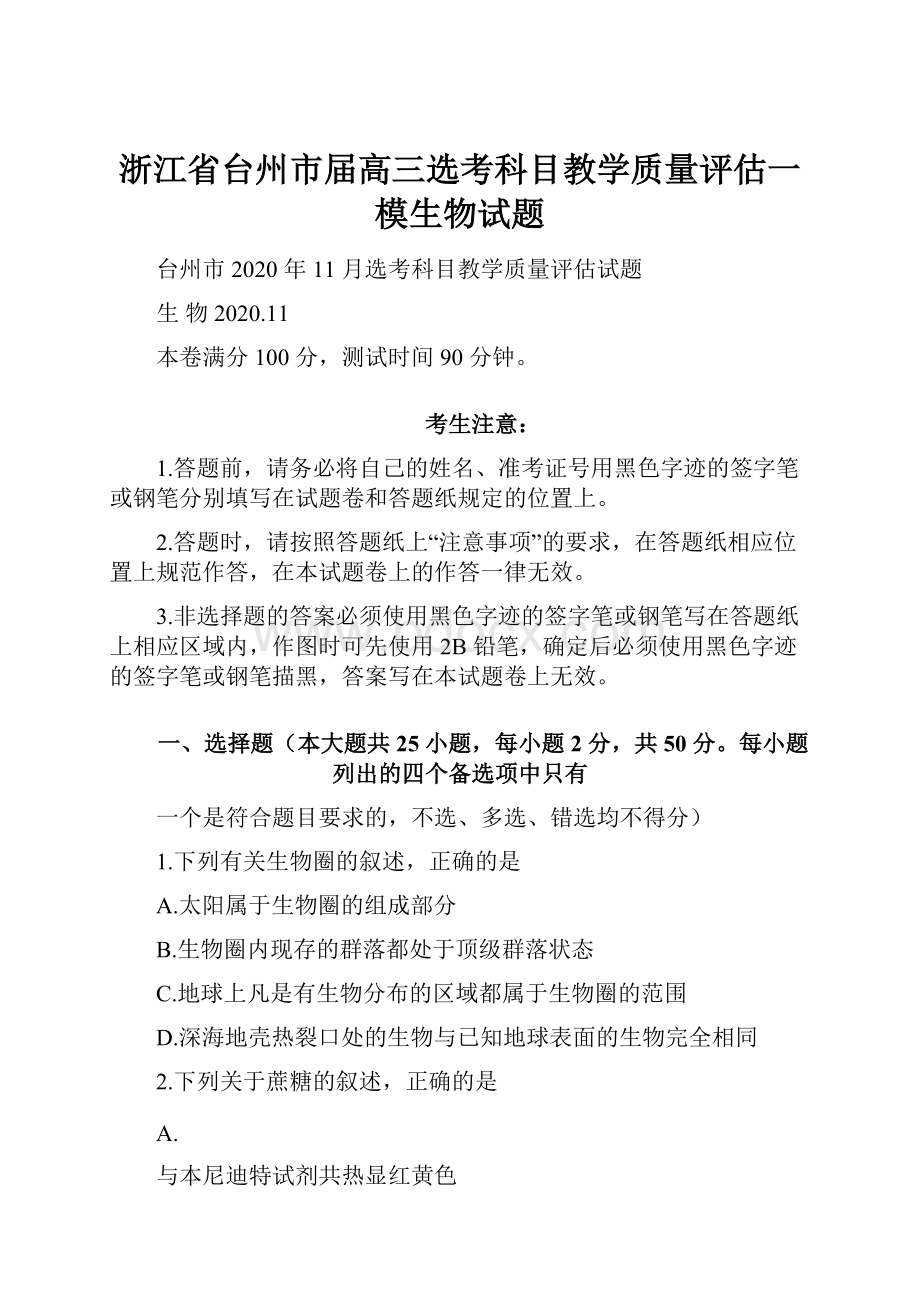 浙江省台州市届高三选考科目教学质量评估一模生物试题

台州市 2020 年 11 月选考科目教学质量评估试题

生 物 2020.11

本卷满分 100 分，测试时间 90 分钟。

考生注意：

1.答题前，请务必将自己的姓名、准考证号用黑色字迹的签字笔或钢笔分别填写在试题卷和答题纸规定的位置上。

2.答题时，请按照答题纸上“注意事项”的要求，在答题纸相应位置上规范作答，在本试题卷上的作答一律无效。

3.非选择题的答案必须使用黑色字迹的签字笔或钢笔写在答题纸上相应区域内，作图时可先使用 2B 铅笔，确定后必须使用黑色字迹的签字笔或钢笔描黑，答案写在本试题卷上无效。

一、选择题（本大题共 25 小题，每小题 2 分，共 50 分。每小题列出的四个备选项中只有

一个是符合题目要求的，不选、多选、错选均不得分）

1.下列有关生物圈的叙述，正确的是

A.太阳属于生物圈的组成部分

B.生物圈内现存的群落都处于顶级群落状态

C.地球上凡是有生物分布的区域都属于生物圈的范围

D.深海地壳热裂口处的生物与已知地球表面的生物完全相同

2.下列关于蔗糖的叙述，正确的是

A.

与本尼迪特试剂共热显红黄色